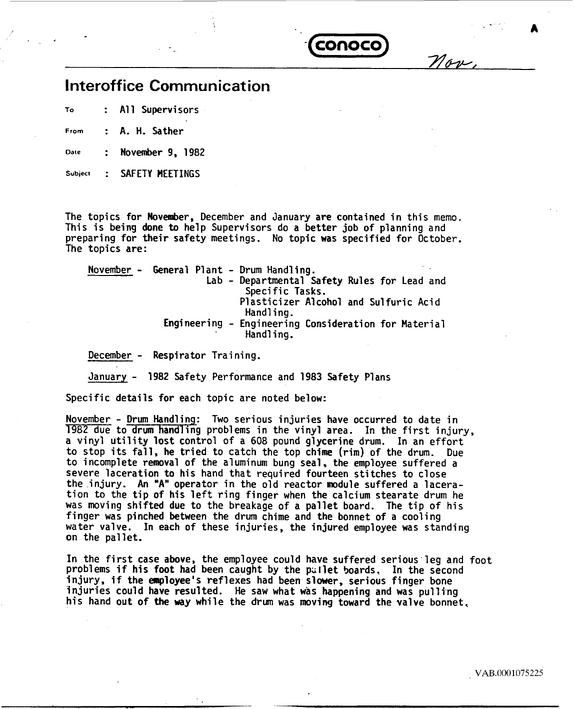 A

conoco

Nov.

Interoffice Communication

To : All Supervisors

From : A. H. Sather

Date : November 9, 1982

Subject : SAFETY MEETINGS

The topics for November, December and January are contained in this memo. This is being done to help Supervisors do a better job of planning and preparing for their safety meetings. No topic was specified for October. The topics are:

November - General Plant - Drum Handling.
Lab - Departmental Safety Rules for Lead and Specific Tasks.
Plasticizer Alcohol and Sulfuric Acid Handling.
Engineering - Engineering Consideration for Material Handling.

December - Respirator Training.

January - 1982 Safety Performance and 1983 Safety Plans

Specific details for each topic are noted below:

November - Drum Handling: Two serious injuries have occurred to date in 1982 due to drum handling problems in the vinyl area. In the first injury, a vinyl utility lost control of a 608 pound glycerine drum. In an effort to stop its fall, he tried to catch the top chime (rim) of the drum. Due to incomplete removal of the aluminum bung seal, the employee suffered a severe laceration to his hand that required fourteen stitches to close the injury. An "A" operator in the old reactor module suffered a laceration to the tip of his left ring finger when the calcium stearate drum he was moving shifted due to the breakage of a pallet board. The tip of his finger was pinched between the drum chime and the bonnet of a cooling water valve. In each of these injuries, the injured employee was standing on the pallet.

In the first case above, the employee could have suffered serious leg and foot problems if his foot had been caught by the pallet boards. In the second injury, if the employee's reflexes had been slower, serious finger bone injuries could have resulted. He saw what was happening and was pulling his hand out of the way while the drum was moving toward the valve bonnet.

VAB.0001075225